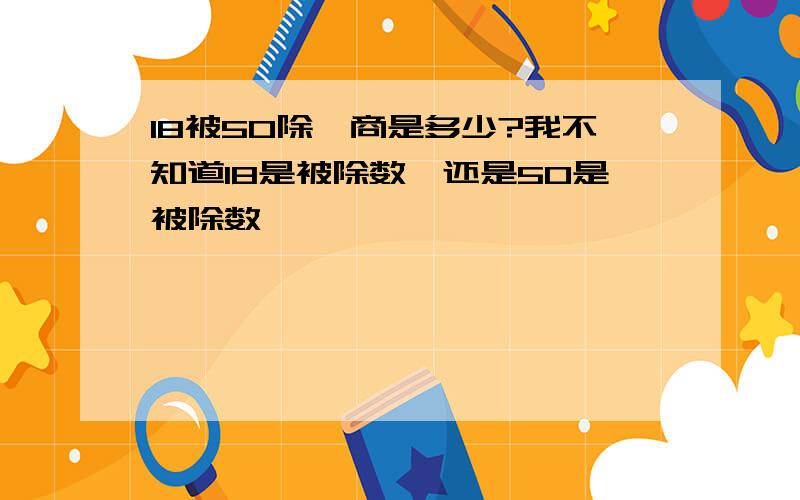 18被50除,商是多少?我不知道18是被除数,还是50是被除数